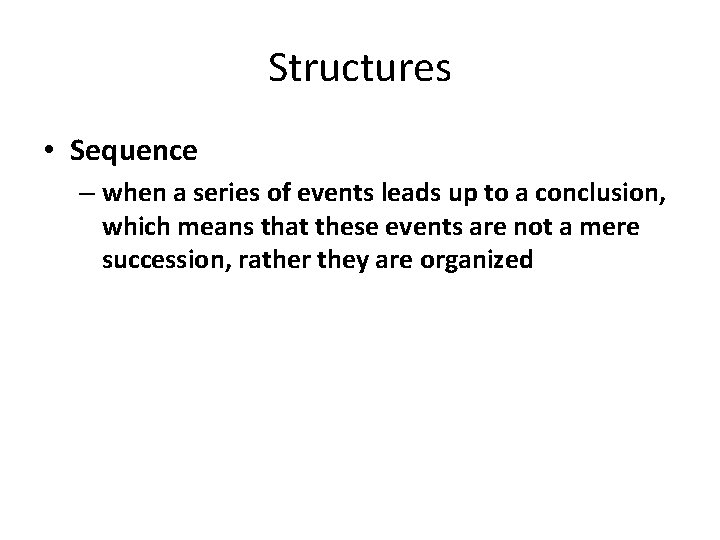 Structures

• Sequence
– when a series of events leads up to a conclusion, which means that these events are not a mere succession, rather they are organized